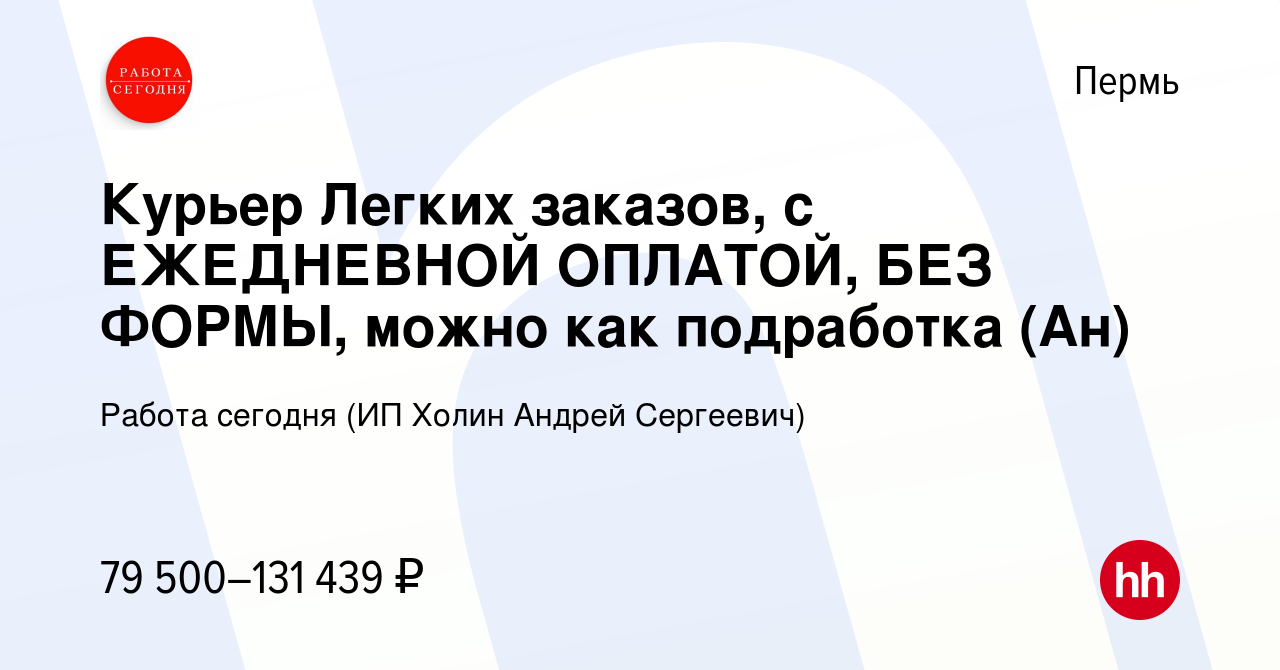 РАБОТА СЕГОДНЯ

Пермь

Курьер Легких заказов, с ЕЖЕДНЕВНОЙ ОПЛАТОЙ, БЕЗ ФОРМЫ, можно как подработка (Ан)

Работа сегодня (ИП Холин Андрей Сергеевич)

79 500–131 439 ₽

hh